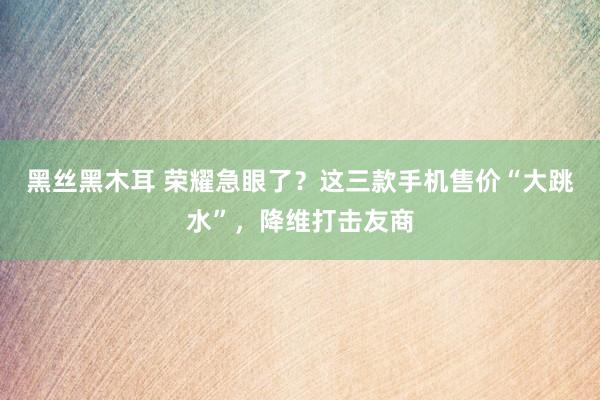 黑丝黑木耳 荣耀急眼了？这三款手机售价“大跳水”，降维打击友商